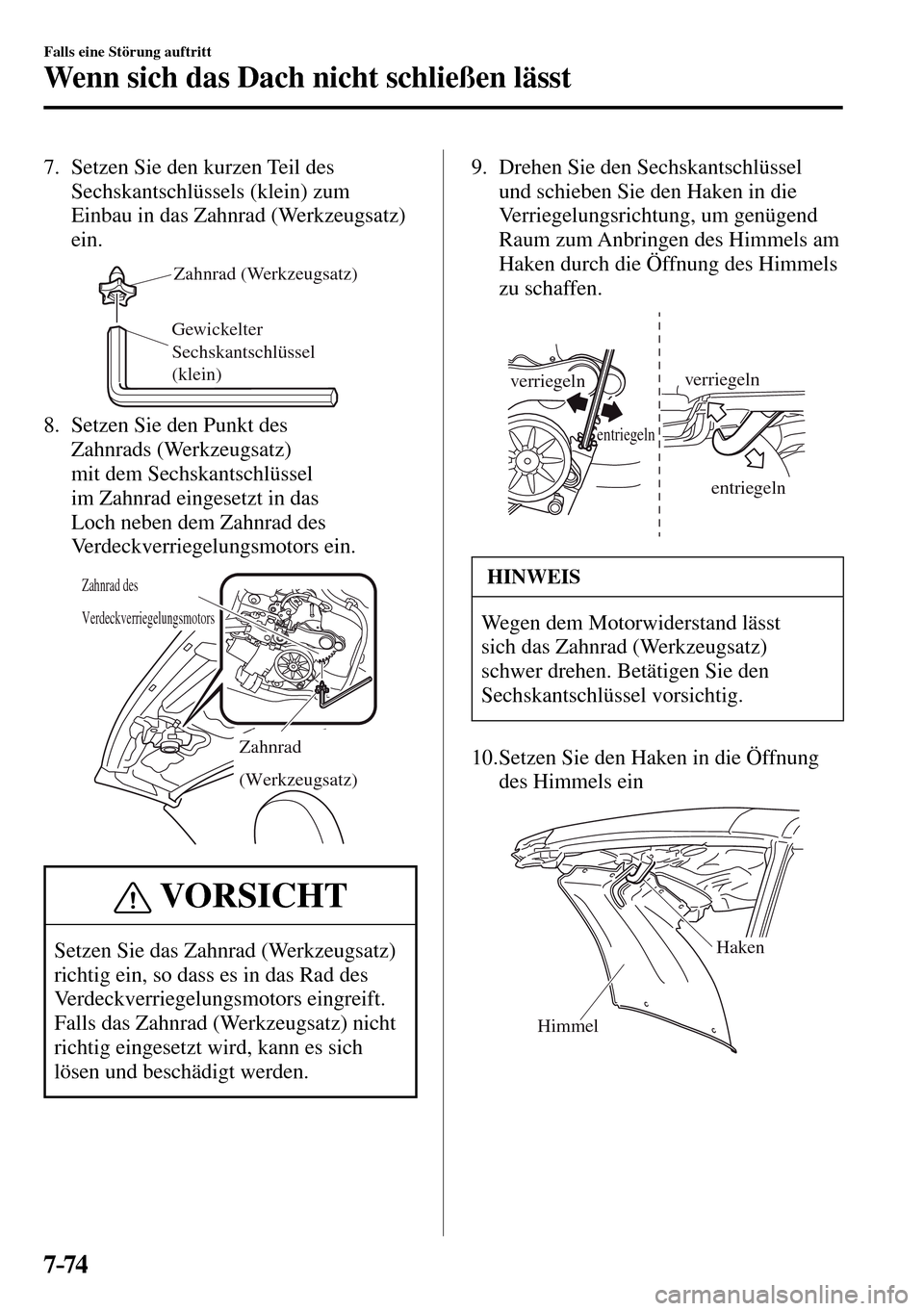 Falls eine Störung auftritt

Wenn sich das Dach nicht schließen lässt

7. Setzen Sie den kurzen Teil des Sechskantschlüssels (klein) zum Einbau in das Zahnrad (Werkzeugsatz) ein.

Zahnrad (Werkzeugsatz)

Gewickelter Sechskantschlüssel (klein)

8. Setzen Sie den Punkt des Zahnrads (Werkzeugsatz) mit dem Sechskantschlüssel im Zahnrad eingesetzt in das Loch neben dem Zahnrad des Verdeckverriegelungsmotors ein.

Zahnrad des Verdeckverriegelungsmotors

Zahnrad (Werkzeugsatz)

VORSICHT

Setzen Sie das Zahnrad (Werkzeugsatz) richtig ein, so dass es in das Rad des Verdeckverriegelungsmotors eingreift. Falls das Zahnrad (Werkzeugsatz) nicht richtig eingesetzt wird, kann es sich lösen und beschädigt werden.

9. Drehen Sie den Sechskantschlüssel und schieben Sie den Haken in die Verriegelungsrichtung, um genügend Raum zum Anbringen des Himmels am Haken durch die Öffnung des Himmels zu schaffen.

verriegeln

entriegeln

verriegeln

entriegeln

HINWEIS

Wegen dem Motorwiderstand lässt sich das Zahnrad (Werkzeugsatz) schwer drehen. Betätigen Sie den Sechskantschlüssel vorsichtig.

10.Setzen Sie den Haken in die Öffnung des Himmels ein

Haken

Himmel

7-74

carmanualsonline.info